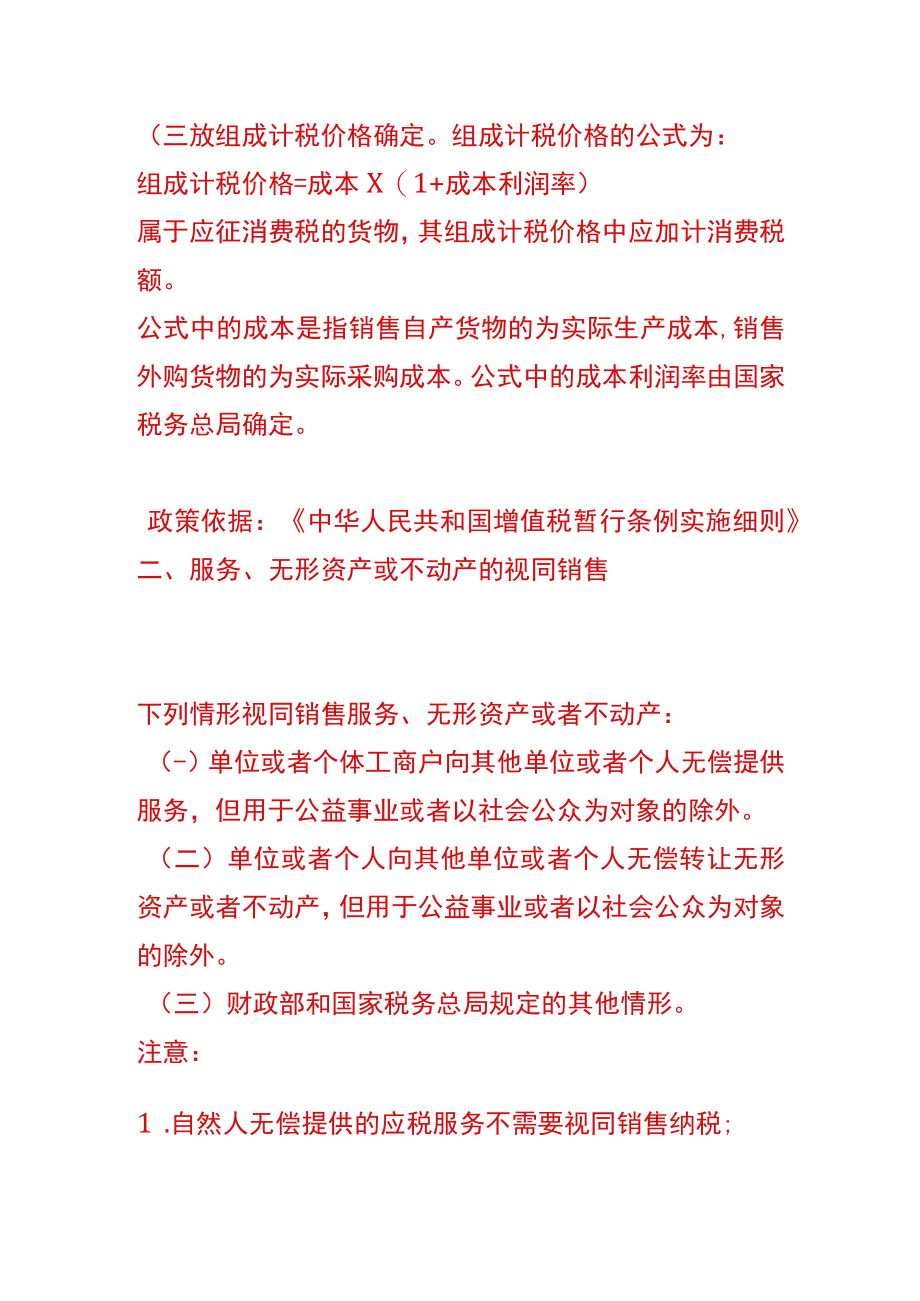 （三放组成计税价格确定。组成计税价格的公式为：
组成计税价格=成本 X（1+成本利润率）
属于应征消费税的货物，其组成计税价格中应加计消费税额。
公式中的成本是指销售自产货物的为实际生产成本，销售外购货物的为实际采购成本。公式中的成本利润率由国家税务总局确定。

政策依据：《中华人民共和国增值税暂行条例实施细则》
二、服务、无形资产或不动产的视同销售

下列情形视同销售服务、无形资产或者不动产：
（-）单位或者个体工商户向其他单位或者个人无偿提供服务，但用于公益事业或者以社会公众为对象的除外。
（二）单位或者个人向其他单位或者个人无偿转让无形资产或者不动产，但用于公益事业或者以社会公众为对象的除外。
（三）财政部和国家税务总局规定的其他情形。
注意：
1 .自然人无偿提供的应税服务不需要视同销售纳税；